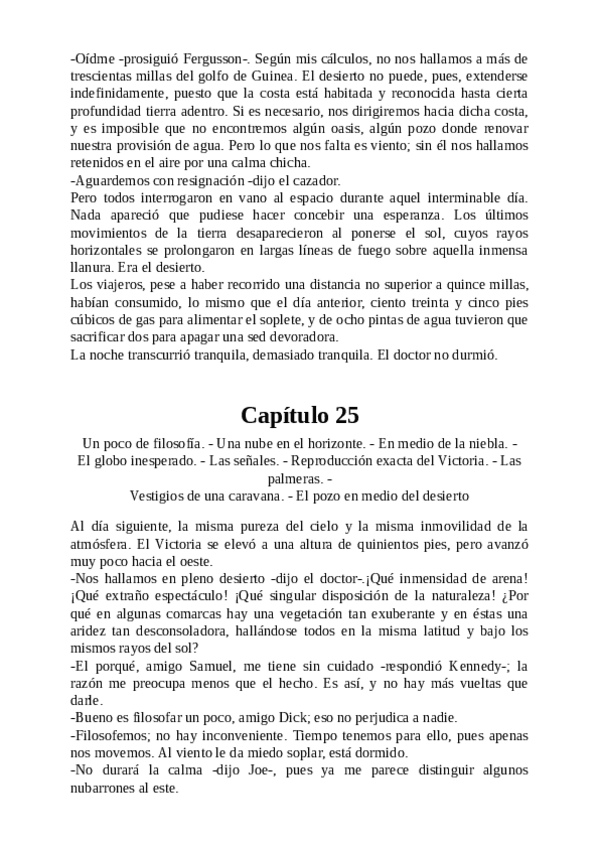 -Oídme -prosiguió Fergusson-. Según mis cálculos, no nos hallamos a más de trescientas millas del golfo de Guinea. El desierto no puede, pues, extenderse indefinidamente, puesto que la costa está habitada y reconocida hasta cierta profundidad tierra adentro. Si es necesario, nos dirigiremos hacia dicha costa, y es imposible que no encontremos algún oasis, algún pozo donde renovar nuestra provisión de agua. Pero lo que nos falta es viento; sin él nos hallamos retenidos en el aire por una calma chicha.
-Aguardemos con resignación -dijo el cazador.
Pero todos interrogaron en vano al espacio durante aquel interminable día. Nada apareció que pudiese hacer concebir una esperanza. Los últimos movimientos de la tierra desaparecieron al ponerse el sol, cuyos rayos horizontales se prolongaron en largas líneas de fuego sobre aquella inmensa llanura. Era el desierto.
Los viajeros, pese a haber recorrido una distancia no superior a quince millas, habían consumido, lo mismo que el día anterior, ciento treinta y cinco pies cúbicos de gas para alimentar el soplete, y de ocho pintas de agua tuvieron que sacrificar dos para apagar una sed devoradora.
La noche transcurrió tranquila, demasiado tranquila. El doctor no durmió.

Capítulo 25

Un poco de filosofía. - Una nube en el horizonte. - En medio de la niebla. - El globo inesperado. - Las señales. - Reproducción exacta del Victoria. - Las palmeras. -
Vestigios de una caravana. - El pozo en medio del desierto

Al día siguiente, la misma pureza del cielo y la misma inmovilidad de la atmósfera. El Victoria se elevó a una altura de quinientos pies, pero avanzó muy poco hacia el oeste.
-Nos hallamos en pleno desierto -dijo el doctor-.¡Qué inmensidad de arena! ¡Qué extraño espectáculo! ¡Qué singular disposición de la naturaleza! ¿Por qué en algunas comarcas hay una vegetación tan exuberante y en éstas una aridez tan desconsoladora, hallándose todos en la misma latitud y bajo los mismos rayos del sol?
-El porqué, amigo Samuel, me tiene sin cuidado -respondió Kennedy-; la razón me preocupa menos que el hecho. Es así, y no hay más vueltas que darle.
-Bueno es filosofar un poco, amigo Dick; eso no perjudica a nadie.
-Filosofemos; no hay inconveniente. Tiempo tenemos para ello, pues apenas nos movemos. Al viento le da miedo soplar, está dormido.
-No durará la calma -dijo Joe-, pues ya me parece distinguir algunos nubarrones al este.